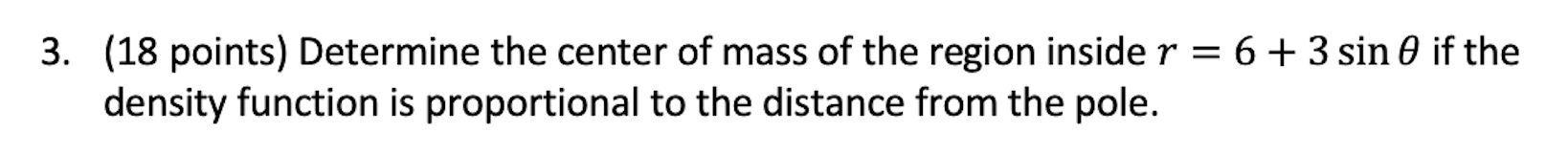 3. (18 points) Determine the center of mass of the region inside $r = 6 + 3\sin\theta$ if the density function is proportional to the distance from the pole.